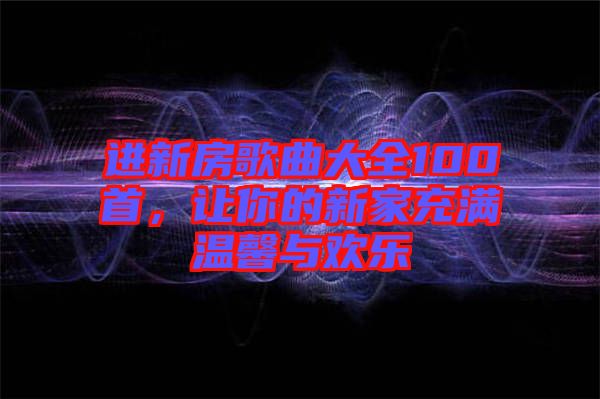 进新房歌曲大全100首，让你的新家充满温馨与欢乐